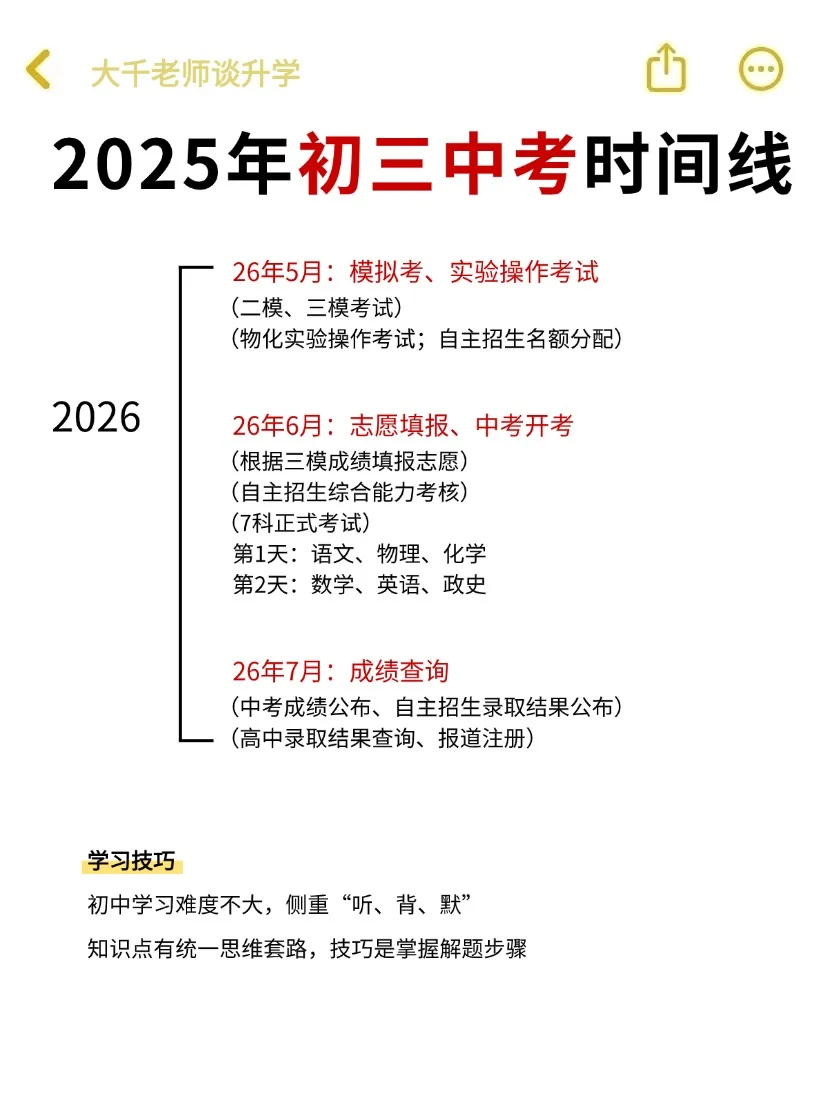 大千老师谈升学

2025年初三中考时间线

2026

26年5月：模拟考、实验操作考试
（二模、三模考试）
（物化实验操作考试；自主招生名额分配）

26年6月：志愿填报、中考开考
（根据三模成绩填报志愿）
（自主招生综合能力考核）
（7科正式考试）
第1天：语文、物理、化学
第2天：数学、英语、政史

26年7月：成绩查询
（中考成绩公布、自主招生录取结果公布）
（高中录取结果查询、报道注册）

学习技巧
初中学习难度不大，侧重“听、背、默”
知识点有统一思维套路，技巧是掌握解题步骤